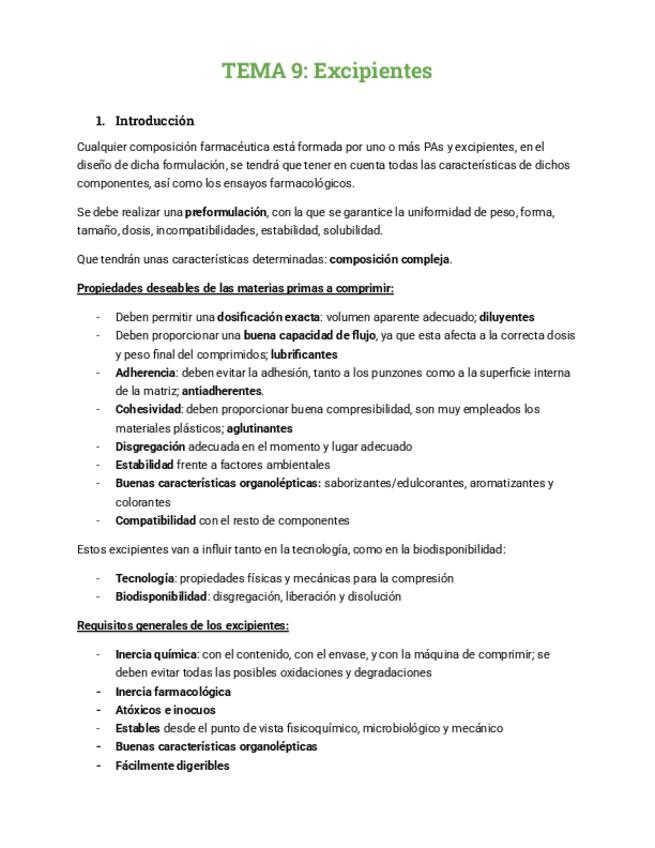 TEMA 9: Excipientes

1. Introducción

Cualquier composición farmacéutica está formada por uno o más PAs y excipientes, en el diseño de dicha formulación, se tendrá que tener en cuenta todas las características de dichos componentes, así como los ensayos farmacológicos.

Se debe realizar una preformulación, con la que se garantice la uniformidad de peso, forma, tamaño, dosis, incompatibilidades, estabilidad, solubilidad.

Que tendrán unas características determinadas: composición compleja.

Propiedades deseables de las materias primas a comprimir:

- Deben permitir una dosificación exacta: volumen aparente adecuado; diluyentes
- Deben proporcionar una buena capacidad de flujo, ya que esta afecta a la correcta dosis y peso final del comprimidos; lubrificantes
- Adherencia: deben evitar la adhesión, tanto a los punzones como a la superficie interna de la matriz; antiadherentes.
- Cohesividad: deben proporcionar buena compresibilidad, son muy empleados los materiales plásticos; aglutinantes
- Disgregación adecuada en el momento y lugar adecuado
- Estabilidad frente a factores ambientales
- Buenas características organolépticas: saborizantes/edulcorantes, aromatizantes y colorantes
- Compatibilidad con el resto de componentes

Estos excipientes van a influir tanto en la tecnología, como en la biodisponibilidad:

- Tecnología: propiedades físicas y mecánicas para la compresión
- Biodisponibilidad: disgregación, liberación y disolución

Requisitos generales de los excipientes:

- Inercia química: con el contenido, con el envase, y con la máquina de comprimir; se deben evitar todas las posibles oxidaciones y degradaciones
- Inercia farmacológica
- Atóxicos e inocuos
- Estables desde el punto de vista fisicoquímico, microbiológico y mecánico
- Buenas características organolépticas
- Fácilmente digeribles